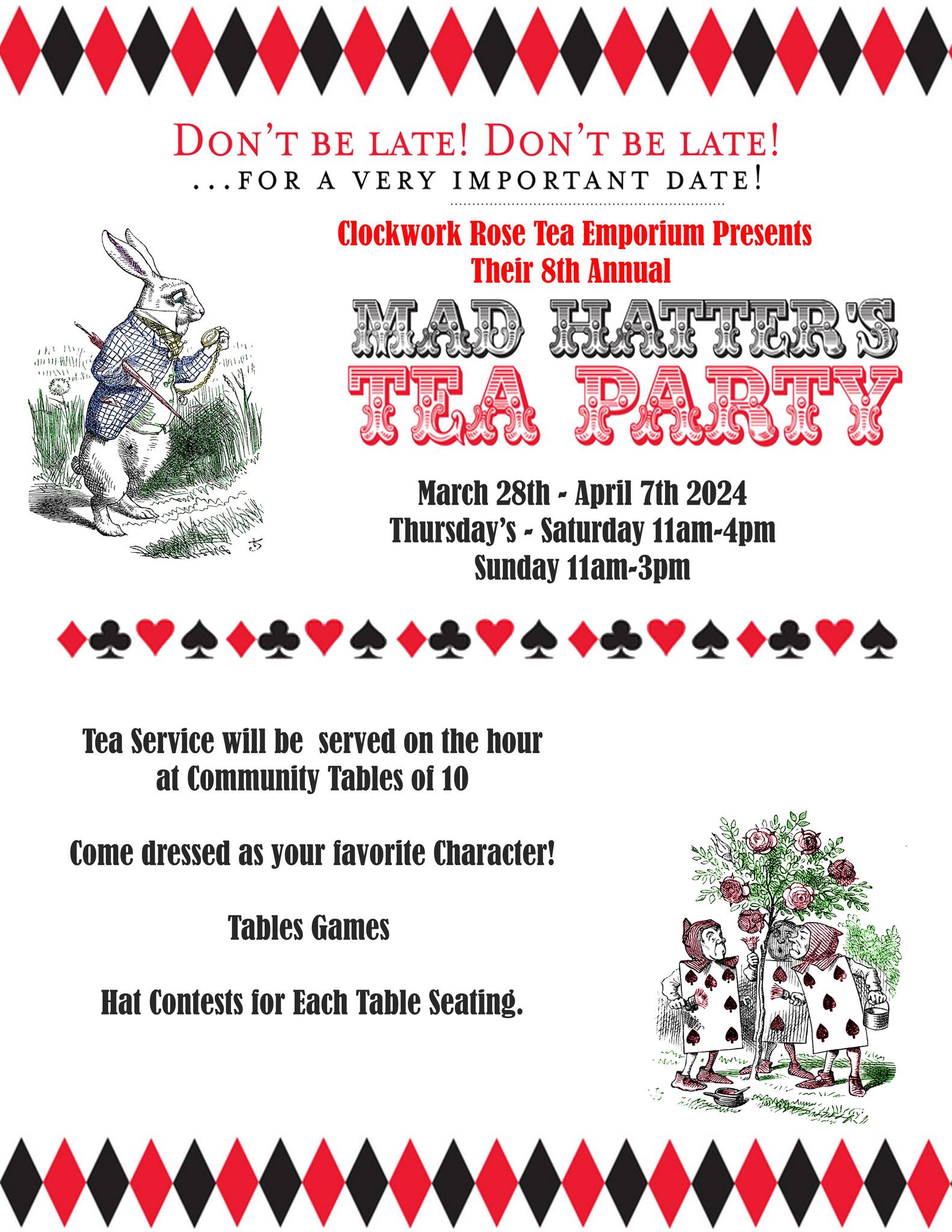 DON'T BE LATE! DON'T BE LATE!
...FOR A VERY IMPORTANT DATE!

Clockwork Rose Tea Emporium Presents
Their 8th Annual

MAD HATTER'S
TEA PARTY

March 28th - April 7th 2024
Thursday's - Saturday 11am-4pm
Sunday 11am-3pm

Tea Service will be served on the hour
at Community Tables of 10

Come dressed as your favorite Character!

Tables Games

Hat Contests for Each Table Seating.